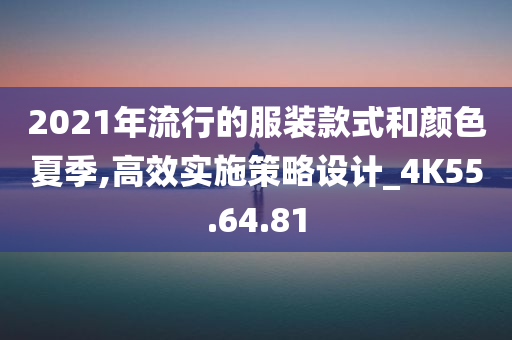 2021年流行的服装款式和颜色夏季,高效实施策略设计_4K55.64.81